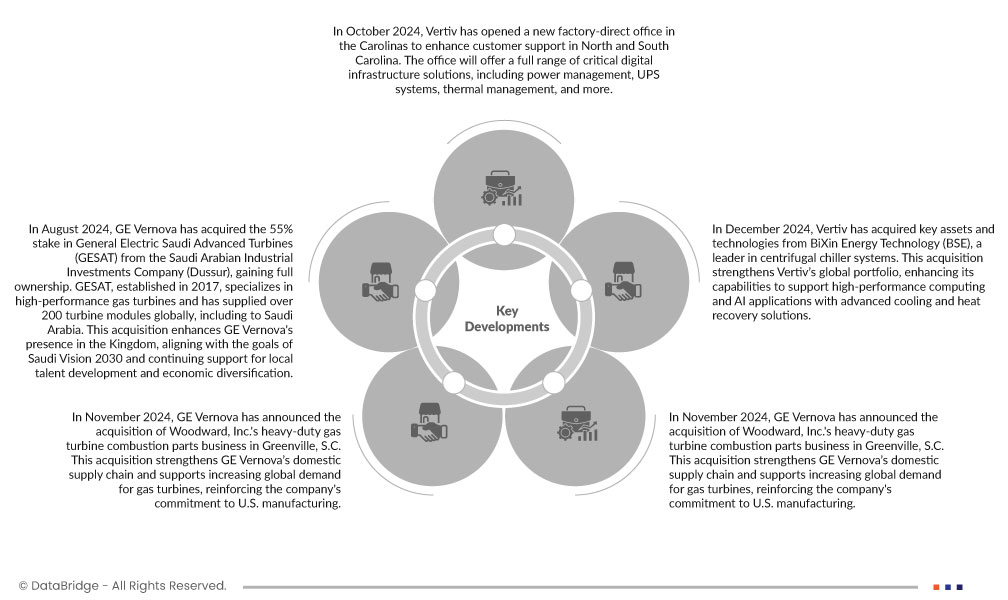 In October 2024, Vertiv has opened a new factory-direct office in the Carolinas to enhance customer support in North and South Carolina. The office will offer a full range of critical digital infrastructure solutions, including power management, UPS systems, thermal management, and more.

In August 2024, GE Vernova has acquired the 55% stake in General Electric Saudi Advanced Turbines (GESAT) from the Saudi Arabian Industrial Investments Company (Dussur), gaining full ownership. GESAT, established in 2017, specializes in high-performance gas turbines and has supplied over 200 turbine modules globally, including to Saudi Arabia. This acquisition enhances GE Vernova's presence in the Kingdom, aligning with the goals of Saudi Vision 2030 and continuing support for local talent development and economic diversification.

Key Developments

In December 2024, Vertiv has acquired key assets and technologies from BiXin Energy Technology (BSE), a leader in centrifugal chiller systems. This acquisition strengthens Vertiv's global portfolio, enhancing its capabilities to support high-performance computing and AI applications with advanced cooling and heat recovery solutions.

In November 2024, GE Vernova has announced the acquisition of Woodward, Inc.'s heavy-duty gas turbine combustion parts business in Greenville, S.C. This acquisition strengthens GE Vernova's domestic supply chain and supports increasing global demand for gas turbines, reinforcing the company's commitment to U.S. manufacturing.

In November 2024, GE Vernova has announced the acquisition of Woodward, Inc.'s heavy-duty gas turbine combustion parts business in Greenville, S.C. This acquisition strengthens GE Vernova's domestic supply chain and supports increasing global demand for gas turbines, reinforcing the company's commitment to U.S. manufacturing.

© DataBridge - All Rights Reserved.